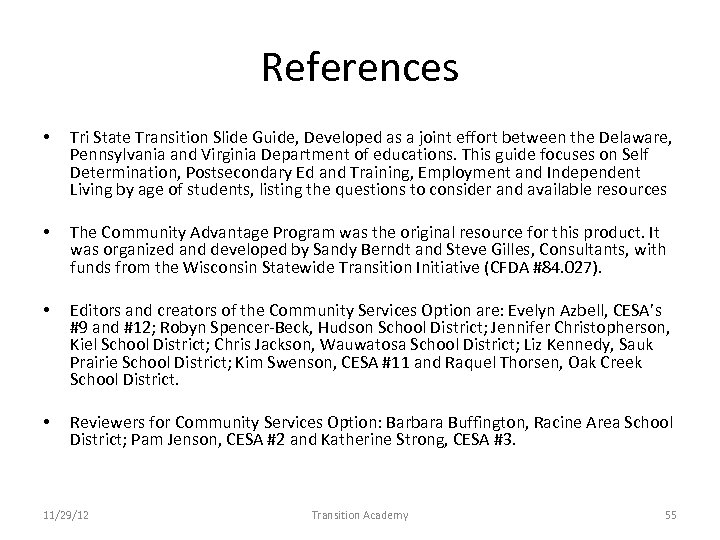 References

• Tri State Transition Slide Guide, Developed as a joint effort between the Delaware, Pennsylvania and Virginia Department of educations. This guide focuses on Self Determination, Postsecondary Ed and Training, Employment and Independent Living by age of students, listing the questions to consider and available resources

• The Community Advantage Program was the original resource for this product. It was organized and developed by Sandy Berndt and Steve Gilles, Consultants, with funds from the Wisconsin Statewide Transition Initiative (CFDA #84.027).

• Editors and creators of the Community Services Option are: Evelyn Azbell, CESA's #9 and #12; Robyn Spencer-Beck, Hudson School District; Jennifer Christopherson, Kiel School District; Chris Jackson, Wauwatosa School District; Liz Kennedy, Sauk Prairie School District; Kim Swenson, CESA #11 and Raquel Thorsen, Oak Creek School District.

• Reviewers for Community Services Option: Barbara Buffington, Racine Area School District; Pam Jenson, CESA #2 and Katherine Strong, CESA #3.

11/29/12 Transition Academy 55